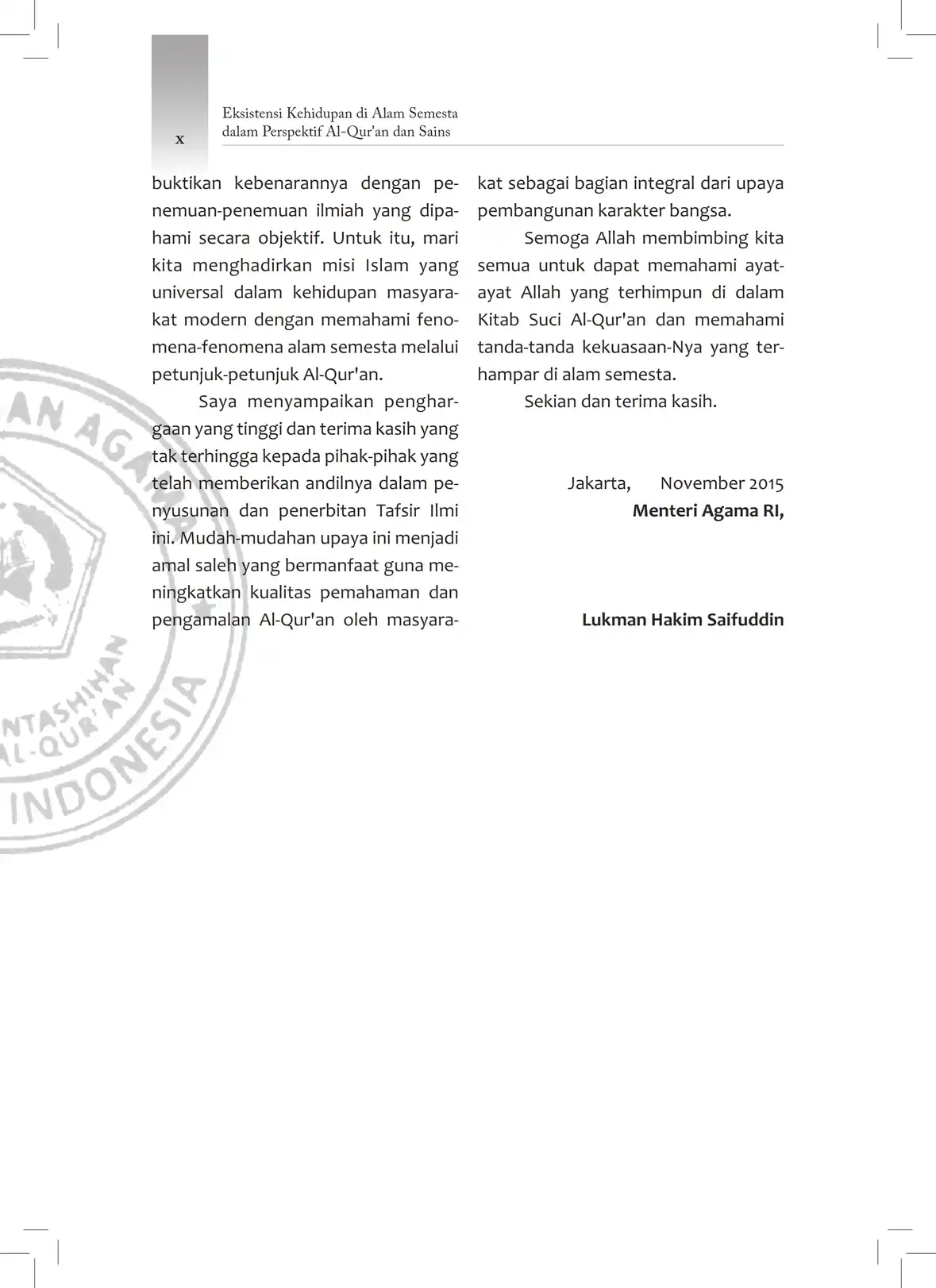 x

Eksistensi Kehidupan di Alam Semesta dalam Perspektif Al-Qur'an dan Sains

buktikan kebenarannya dengan penemuan-penemuan ilmiah yang dipahami secara objektif. Untuk itu, mari kita menghadirkan misi Islam yang universal dalam kehidupan masyarakat modern dengan memahami fenomena-fenomena alam semesta melalui petunjuk-petunjuk Al-Qur'an.

Saya menyampaikan penghargaan yang tinggi dan terima kasih yang tak terhingga kepada pihak-pihak yang telah memberikan andilnya dalam penyusunan dan penerbitan Tafsir Ilmi ini. Mudah-mudahan upaya ini menjadi amal saleh yang bermanfaat guna meningkatkan kualitas pemahaman dan pengamalan Al-Qur'an oleh masyarakat sebagai bagian integral dari upaya pembangunan karakter bangsa.

Semoga Allah membimbing kita semua untuk dapat memahami ayat-ayat Allah yang terhimpun di dalam Kitab Suci Al-Qur'an dan memahami tanda-tanda kekuasaan-Nya yang terhampar di alam semesta.

Sekian dan terima kasih.

Jakarta, November 2015
Menteri Agama RI,

Lukman Hakim Saifuddin

AN AGAMA
NTASHIHAN
AL-QUR'AN
INDONESIA